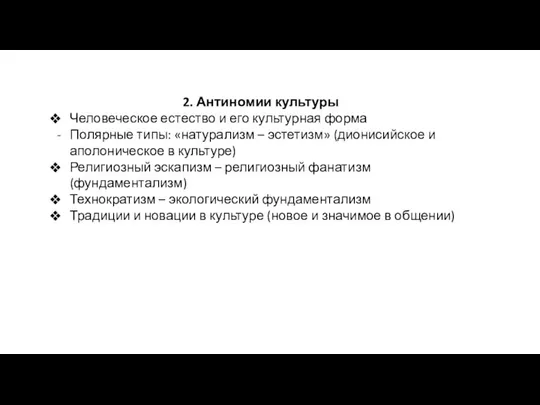 2. Антиномии культуры

❖ Человеческое естество и его культурная форма
- Полярные типы: «натурализм – эстетизм» (дионисийское и аполоническое в культуре)
❖ Религиозный эскапизм – религиозный фанатизм (фундаментализм)
❖ Технократизм – экологический фундаментализм
❖ Традиции и новации в культуре (новое и значимое в общении)